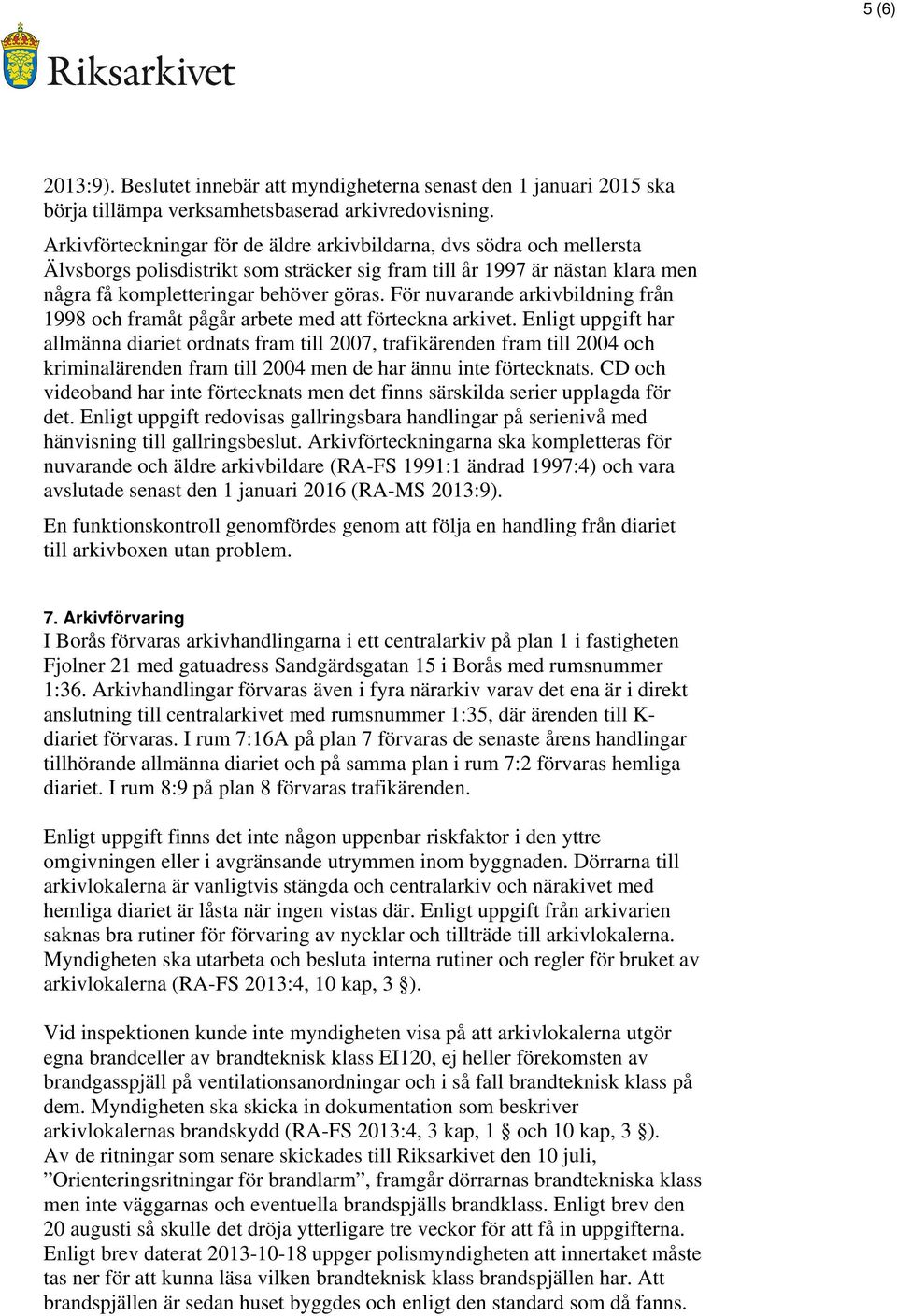 5 (6)

Riksarkivet

2013:9). Beslutet innebär att myndigheterna senast den 1 januari 2015 ska börja tillämpa verksamhetsbaserad arkivredovisning.

Arkivförteckningar för de äldre arkivbildarna, dvs södra och mellersta Älvsborgs polisdistrikt som sträcker sig fram till år 1997 är nästan klara men några få kompletteringar behöver göras. För nuvarande arkivbildning från 1998 och framåt pågår arbete med att förteckna arkivet. Enligt uppgift har allmänna diariet ordnats fram till 2007, trafikärenden fram till 2004 och kriminalärenden fram till 2004 men de har ännu inte förtecknats. CD och videoband har inte förtecknats men det finns särskilda serier upplagda för det. Enligt uppgift redovisas gallringsbara handlingar på serienivå med hänvisning till gallringsbeslut. Arkivförteckningarna ska kompletteras för nuvarande och äldre arkivbildare (RA-FS 1991:1 ändrad 1997:4) och vara avslutade senast den 1 januari 2016 (RA-MS 2013:9).

En funktionskontroll genomfördes genom att följa en handling från diariet till arkivboxen utan problem.

7. Arkivförvaring
I Borås förvaras arkivhandlingarna i ett centralarkiv på plan 1 i fastigheten Fjolner 21 med gatuadress Sandgärdsgatan 15 i Borås med rumsnummer 1:36. Arkivhandlingar förvaras även i fyra närarkiv varav det ena är i direkt anslutning till centralarkivet med rumsnummer 1:35, där ärenden till K-diariet förvaras. I rum 7:16A på plan 7 förvaras de senaste årens handlingar tillhörande allmänna diariet och på samma plan i rum 7:2 förvaras hemliga diariet. I rum 8:9 på plan 8 förvaras trafikärenden.

Enligt uppgift finns det inte någon uppenbar riskfaktor i den yttre omgivningen eller i avgränsande utrymmen inom byggnaden. Dörrarna till arkivlokalerna är vanligtvis stängda och centralarkiv och närakivet med hemliga diariet är låsta när ingen vistas där. Enligt uppgift från arkivarien saknas bra rutiner för förvaring av nycklar och tillträde till arkivlokalerna. Myndigheten ska utarbeta och besluta interna rutiner och regler för bruket av arkivlokalerna (RA-FS 2013:4, 10 kap, 3 §).

Vid inspektionen kunde inte myndigheten visa på att arkivlokalerna utgör egna brandceller av brandteknisk klass EI120, ej heller förekomsten av brandgasspjäll på ventilationsanordningar och i så fall brandteknisk klass på dem. Myndigheten ska skicka in dokumentation som beskriver arkivlokalernas brandskydd (RA-FS 2013:4, 3 kap, 1 § och 10 kap, 3 §). Av de ritningar som senare skickades till Riksarkivet den 10 juli, ”Orienteringsritningar för brandlarm”, framgår dörrarnas brandtekniska klass men inte väggarnas och eventuella brandspjälls brandklass. Enligt brev den 20 augusti så skulle det dröja ytterligare tre veckor för att få in uppgifterna. Enligt brev daterat 2013-10-18 uppger polismyndigheten att innertaket måste tas ner för att kunna läsa vilken brandteknisk klass brandspjällen har. Att brandspjällen är sedan huset byggdes och enligt den standard som då fanns.